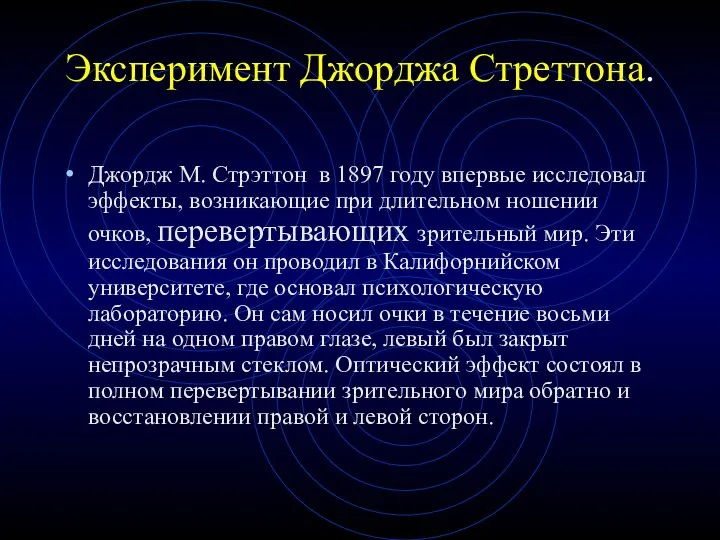 Эксперимент Джорджа Стреттона.

• Джордж М. Стрэттон в 1897 году впервые исследовал эффекты, возникающие при длительном ношении очков, перевертывающих зрительный мир. Эти исследования он проводил в Калифорнийском университете, где основал психологическую лабораторию. Он сам носил очки в течение восьми дней на одном правом глазе, левый был закрыт непрозрачным стеклом. Оптический эффект состоял в полном перевертывании зрительного мира обратно и восстановлении правой и левой сторон.